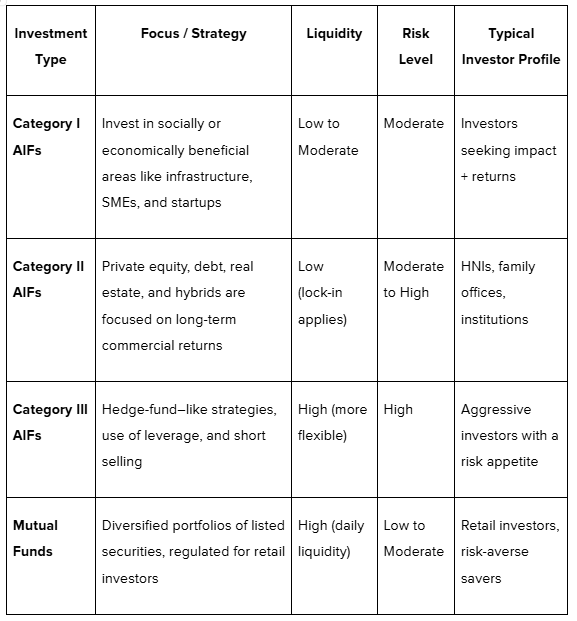 | Investment Type | Focus / Strategy | Liquidity | Risk Level | Typical Investor Profile |
|---|---|---|---|---|
| Category I AIFs | Invest in socially or economically beneficial areas like infrastructure, SMEs, and startups | Low to Moderate | Moderate | Investors seeking impact + returns |
| Category II AIFs | Private equity, debt, real estate, and hybrids are focused on long-term commercial returns | Low (lock-in applies) | Moderate to High | HNIs, family offices, institutions |
| Category III AIFs | Hedge-fund–like strategies, use of leverage, and short selling | High (more flexible) | High | Aggressive investors with a risk appetite |
| Mutual Funds | Diversified portfolios of listed securities, regulated for retail investors | High (daily liquidity) | Low to Moderate | Retail investors, risk-averse savers |